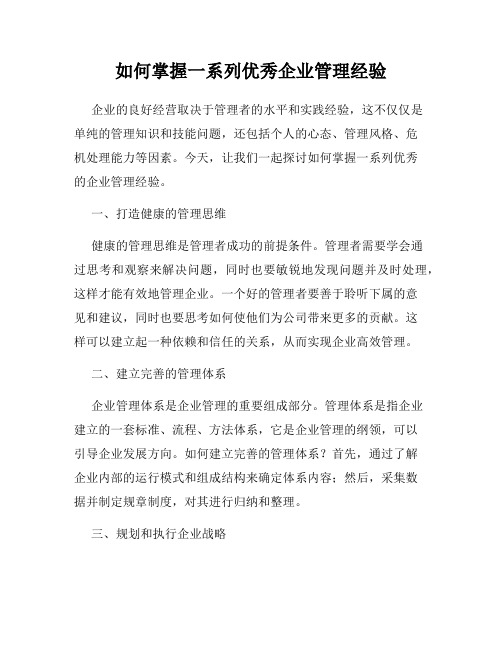 如何掌握一系列优秀企业管理经验

企业的良好经营取决于管理者的水平和实践经验，这不仅仅是单纯的管理知识和技能问题，还包括个人的心态、管理风格、危机处理能力等因素。今天，让我们一起探讨如何掌握一系列优秀的企业管理经验。

一、打造健康的管理思维

健康的管理思维是管理者成功的前提条件。管理者需要学会通过思考和观察来解决问题，同时也要敏锐地发现问题并及时处理，这样才能有效地管理企业。一个好的管理者要善于聆听下属的意见和建议，同时也要思考如何使他们为公司带来更多的贡献。这样可以建立起一种依赖和信任的关系，从而实现企业高效管理。

二、建立完善的管理体系

企业管理体系是企业管理的重要组成部分。管理体系是指企业建立的一套标准、流程、方法体系，它是企业管理的纲领，可以引导企业发展方向。如何建立完善的管理体系？首先，通过了解企业内部的运行模式和组成结构来确定体系内容；然后，采集数据并制定规章制度，对其进行归纳和整理。

三、规划和执行企业战略